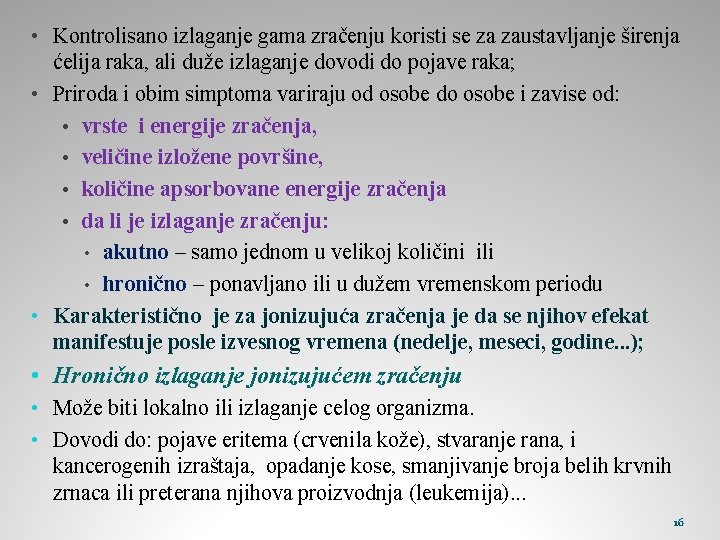 • Kontrolisano izlaganje gama zračenju koristi se za zaustavljanje širenja ćelija raka, ali duže izlaganje dovodi do pojave raka;
• Priroda i obim simptoma variraju od osobe do osobe i zavise od:
• vrste i energije zračenja,
• veličine izložene površine,
• količine apsorbovane energije zračenja
• da li je izlaganje zračenju:
• akutno – samo jednom u velikoj količini ili
• hronično – ponavljano ili u dužem vremenskom periodu
• Karakteristično je za jonizujuća zračenja je da se njihov efekat manifestuje posle izvesnog vremena (nedelje, meseci, godine...);
• Hronično izlaganje jonizujućem zračenju
• Može biti lokalno ili izlaganje celog organizma.
• Dovodi do: pojave eritema (crvenila kože), stvaranje rana, i kancerogenih izraštaja, opadanje kose, smanjivanje broja belih krvnih zrnaca ili preterana njihova proizvodnja (leukemija)...

16